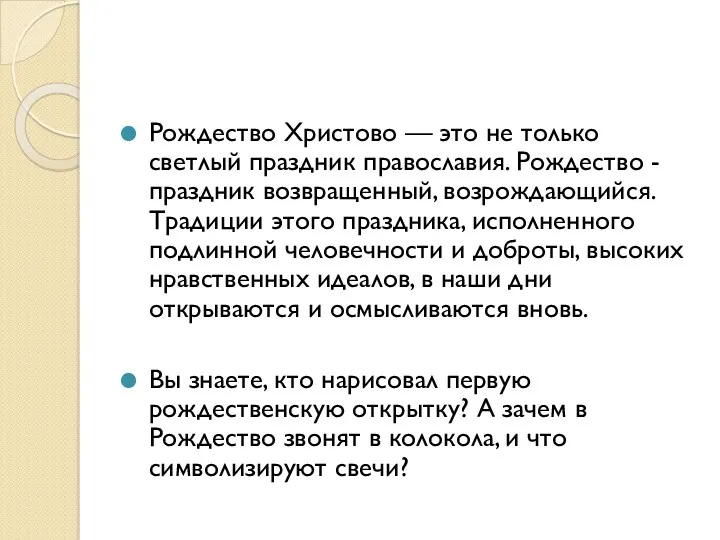 Рождество Христово — это не только светлый праздник православия. Рождество - праздник возвращенный, возрождающийся. Традиции этого праздника, исполненного подлинной человечности и доброты, высоких нравственных идеалов, в наши дни открываются и осмысливаются вновь.

Вы знаете, кто нарисовал первую рождественскую открытку? А зачем в Рождество звонят в колокола, и что символизируют свечи?